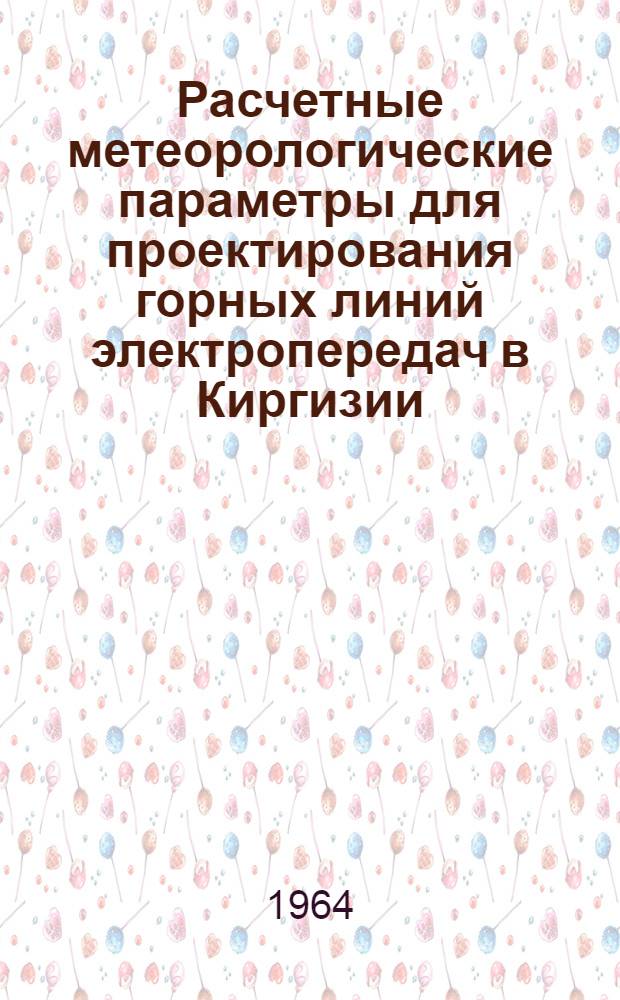 Расчетные метеорологические параметры для проектирования горных линий электропередач в Киргизии

1964